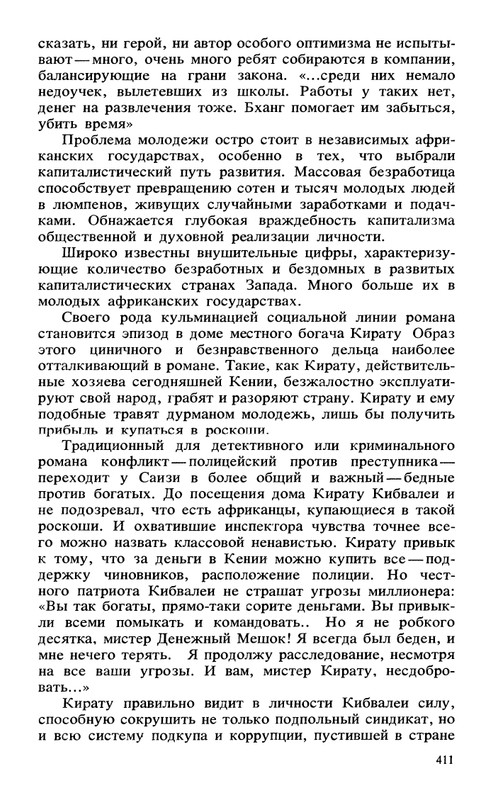 сказать, ни герой, ни автор особого оптимизма не испытывают — много, очень много ребят собираются в компании, балансирующие на грани закона. «...среди них немало недоучек, вылетевших из школы. Работы у таких нет, денег на развлечения тоже. Бханг помогает им забыться, убить время»

Проблема молодежи остро стоит в независимых африканских государствах, особенно в тех, что выбрали капиталистический путь развития. Массовая безработица способствует превращению сотен и тысяч молодых людей в люмпенов, живущих случайными заработками и подачками. Обнажается глубокая враждебность капитализма общественной и духовной реализации личности.

Широко известны внушительные цифры, характеризующие количество безработных и бездомных в развитых капиталистических странах Запада. Много больше их в молодых африканских государствах.

Своего рода кульминацией социальной линии романа становится эпизод в доме местного богача Кирату Образ этого циничного и безнравственного дельца наиболее отталкивающий в романе. Такие, как Кирату, действительные хозяева сегодняшней Кении, безжалостно эксплуатируют свой народ, грабят и разоряют страну. Кирату и ему подобные травят дурманом молодежь, лишь бы получить прибыль и купаться в роскоши.

Традиционный для детективного или криминального романа конфликт — полицейский против преступника — переходит у Саизи в более общий и важный — бедные против богатых. До посещения дома Кирату Кибвалеи и не подозревал, что есть африканцы, купающиеся в такой роскоши. И охватившие инспектора чувства точнее всего можно назвать классовой ненавистью. Кирату привык к тому, что за деньги в Кении можно купить все — поддержку чиновников, расположение полиции. Но честного патриота Кибвалеи не страшат угрозы миллионера: «Вы так богаты, прямо-таки сорите деньгами. Вы привыкли всеми помыкать и командовать.. Но я не робкого десятка, мистер Денежный Мешок! Я всегда был беден, и мне нечего терять. Я продолжу расследование, несмотря на все ваши угрозы. И вам, мистер Кирату, несдобровать...»

Кирату правильно видит в личности Кибвалеи силу, способную сокрушить не только подпольный синдикат, но и всю систему подкупа и коррупции, пустившей в стране

411